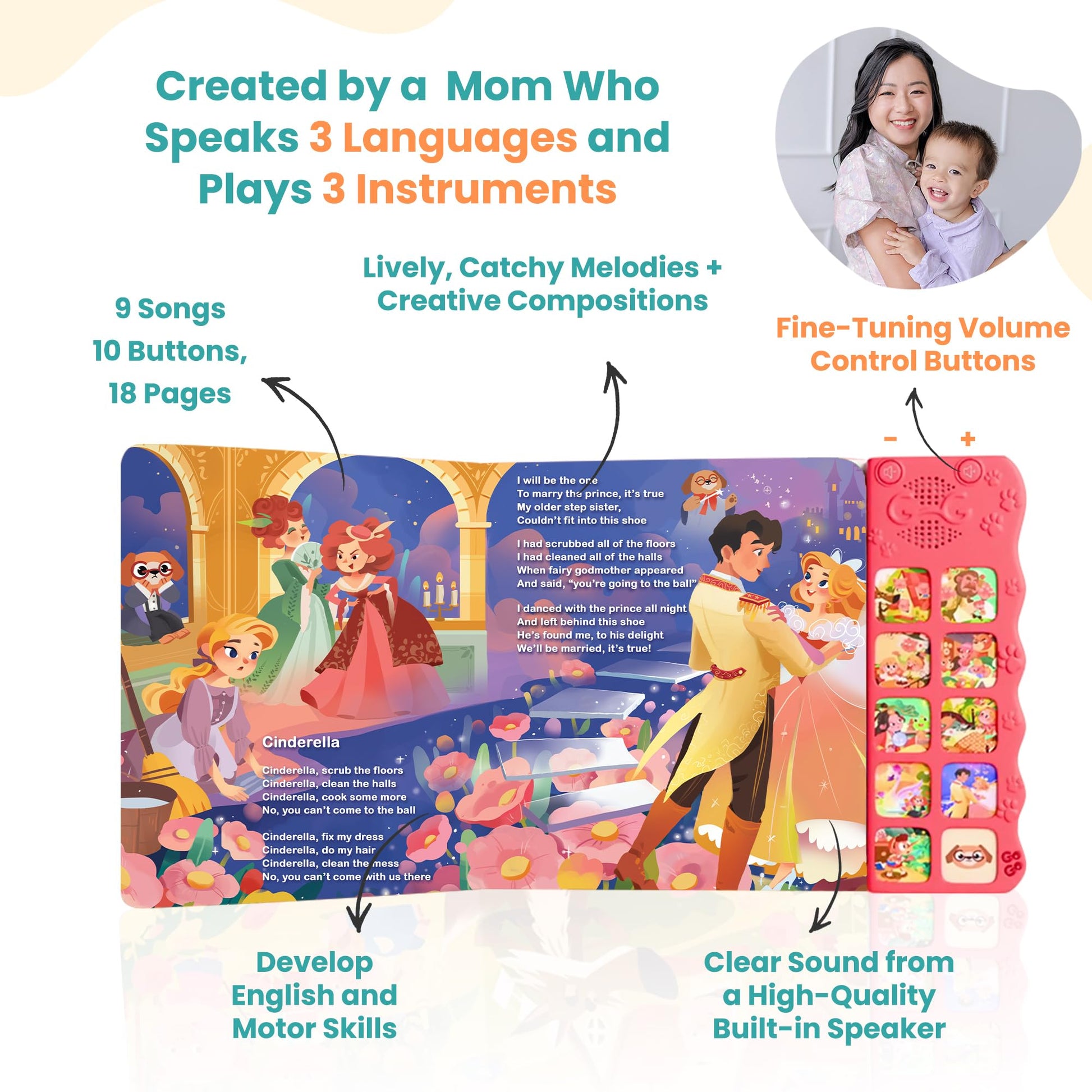 Created by a Mom Who Speaks 3 Languages and Plays 3 Instruments

9 Songs
10 Buttons,
18 Pages

Lively, Catchy Melodies + Creative Compositions

Fine-Tuning Volume Control Buttons

-
+

Cinderella

Cinderella, scrub the floors
Cinderella, clean the halls
Cinderella, cook some more
No, you can't come to the ball

Cinderella, fix my dress
Cinderella, do my hair
Cinderella, clean the mess
No, you can't come with us there

I will be the one
To marry the prince, it's true
My older step sister,
Couldn't fit into this shoe

I had scrubbed all of the floors
I had cleaned all of the halls
When fairy godmother appeared
And said, "you're going to the ball"

I danced with the prince all night
And left behind this shoe
He's found me, to his delight
We'll be married, it's true!

GO GO

Develop English and Motor Skills

Clear Sound from a High-Quality Built-in Speaker